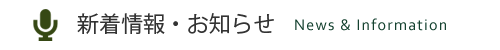 新着情報・お知らせ News & Information